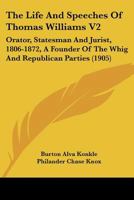 The Life And Speeches Of Thomas Williams V2

Orator, Statesman And Jurist, 1806-1872, A Founder Of The Whig And Republican Parties (1905)

Burton Alva Konkle
Philander Chase Knox